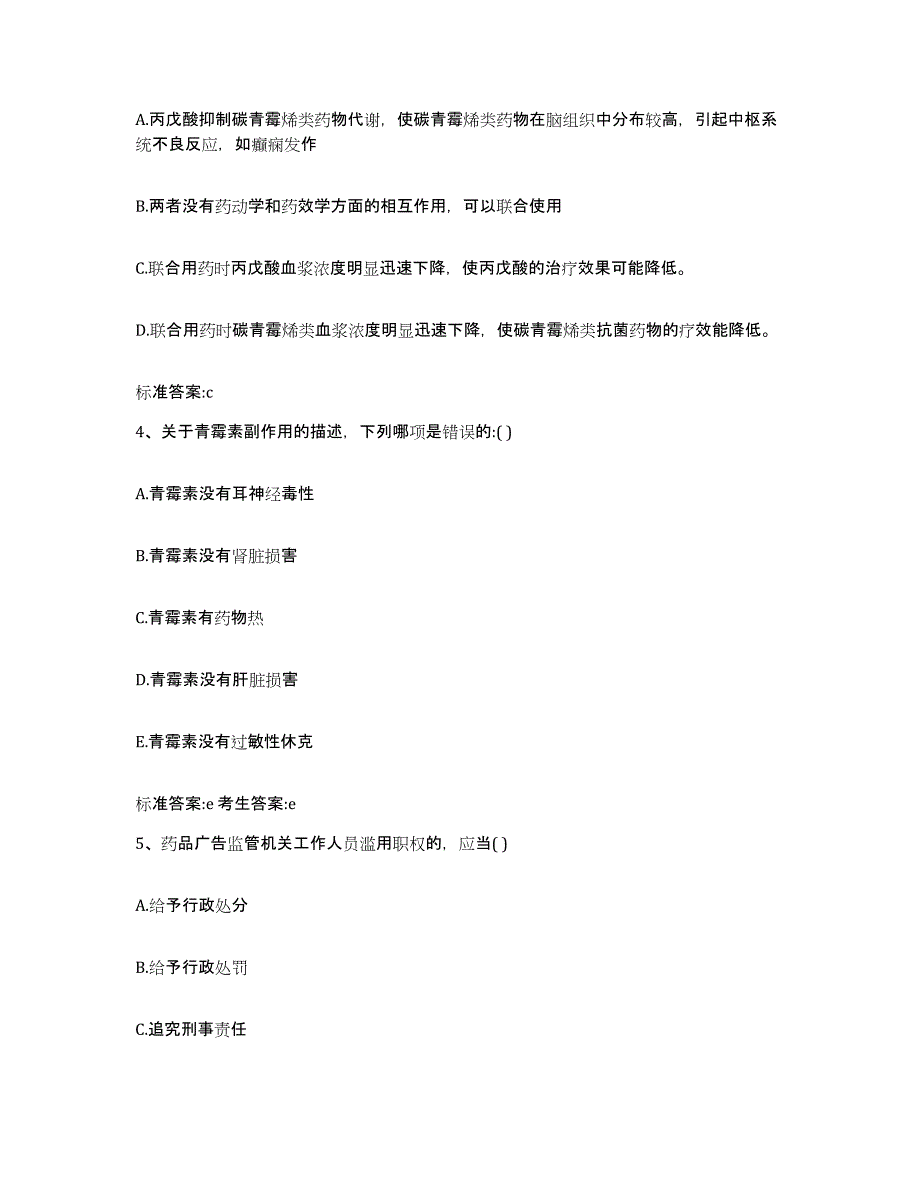 A.丙戊酸抑制碳青霉烯类药物代谢，使碳青霉烯类药物在脑组织中分布较高，引起中枢系统不良反应，如癫痫发作

B.两者没有药动学和药效学方面的相互作用，可以联合使用

C.联合用药时丙戊酸血浆浓度明显迅速下降，使丙戊酸的治疗效果可能降低。

D.联合用药时碳青霉烯类血浆浓度明显迅速下降，使碳青霉烯类抗菌药物的疗效能降低。

标准答案:c

4、关于青霉素副作用的描述，下列哪项是错误的:( )

A.青霉素没有耳神经毒性

B.青霉素没有肾脏损害

C.青霉素有药物热

D.青霉素没有肝脏损害

E.青霉素没有过敏性休克

标准答案:e 考生答案:e

5、药品广告监管机关工作人员滥用职权的，应当( )

A.给予行政处分

B.给予行政处罚

C.追究刑事责任